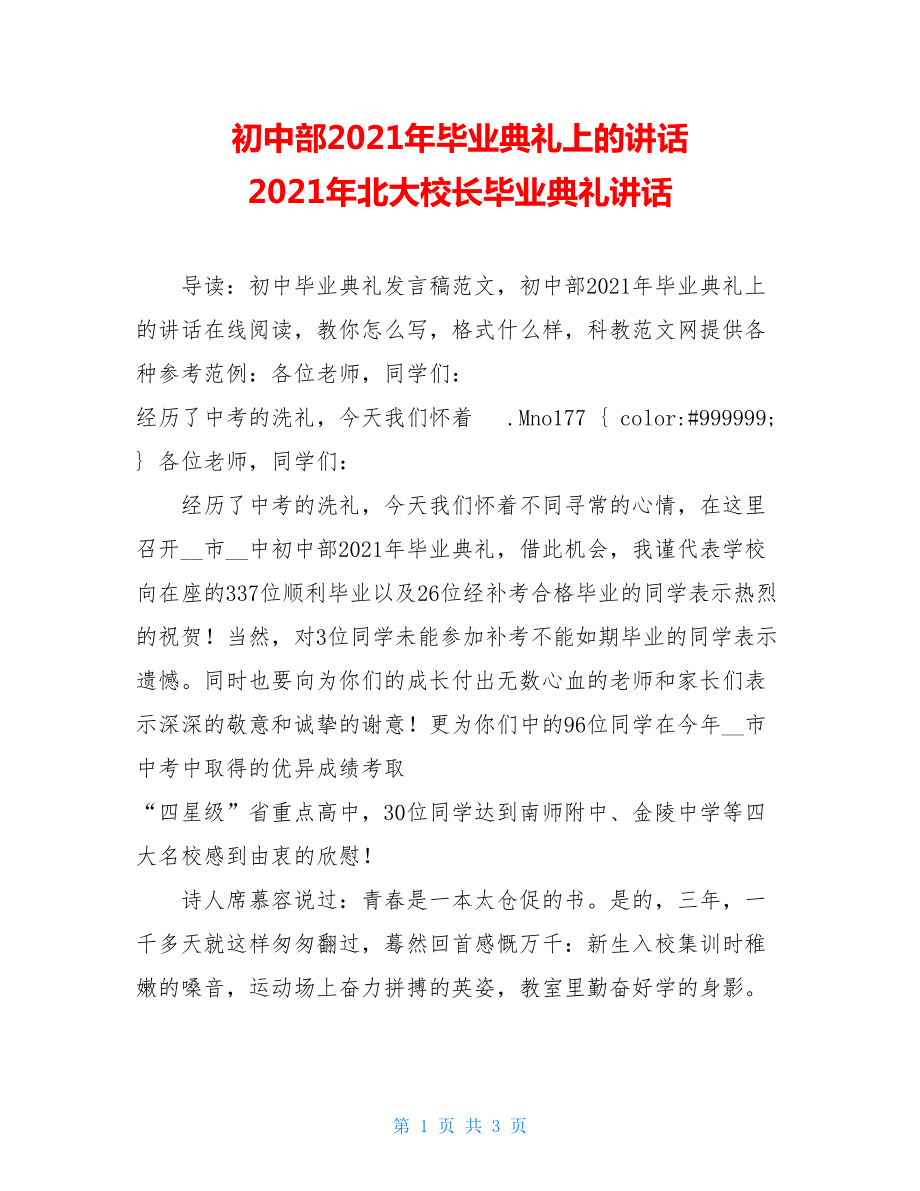 初中部2021年毕业典礼上的讲话
2021年北大校长毕业典礼讲话

导读：初中毕业典礼发言稿范文，初中部2021年毕业典礼上的讲话在线阅读，教你怎么写，格式什么样，科教范文网提供各种参考范例：各位老师，同学们：

经历了中考的洗礼，今天我们怀着 .Mno177 { color:#999999; } 各位老师，同学们：

经历了中考的洗礼，今天我们怀着不同寻常的心情，在这里召开__市__中初中部2021年毕业典礼，借此机会，我谨代表学校向在座的337位顺利毕业以及26位经补考合格毕业的同学表示热烈的祝贺！当然，对3位同学未能参加补考不能如期毕业的同学表示遗憾。同时也要向为你们的成长付出无数心血的老师和家长们表示深深的敬意和诚挚的谢意！更为你们中的96位同学在今年__市中考中取得的优异成绩考取

“四星级”省重点高中，30位同学达到南师附中、金陵中学等四大名校感到由衷的欣慰！

诗人席慕容说过：青春是一本太仓促的书。是的，三年，一千多天就这样匆匆翻过，蓦然回首感慨万千：新生入校集训时稚嫩的嗓音，运动场上奋力拼搏的英姿，教室里勤奋好学的身影。

第 1 页 共 3 页